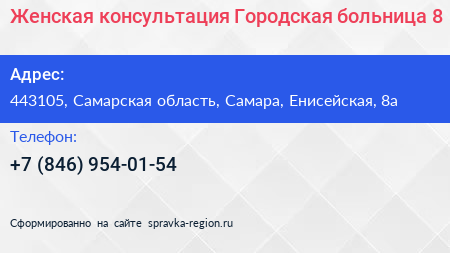 Женская консультация Городская больница 8

Адрес:

443105, Самарская область, Самара, Енисейская, 8а

Телефон:

+7 (846) 954-01-54

Сформированно на сайте spravka-region.ru